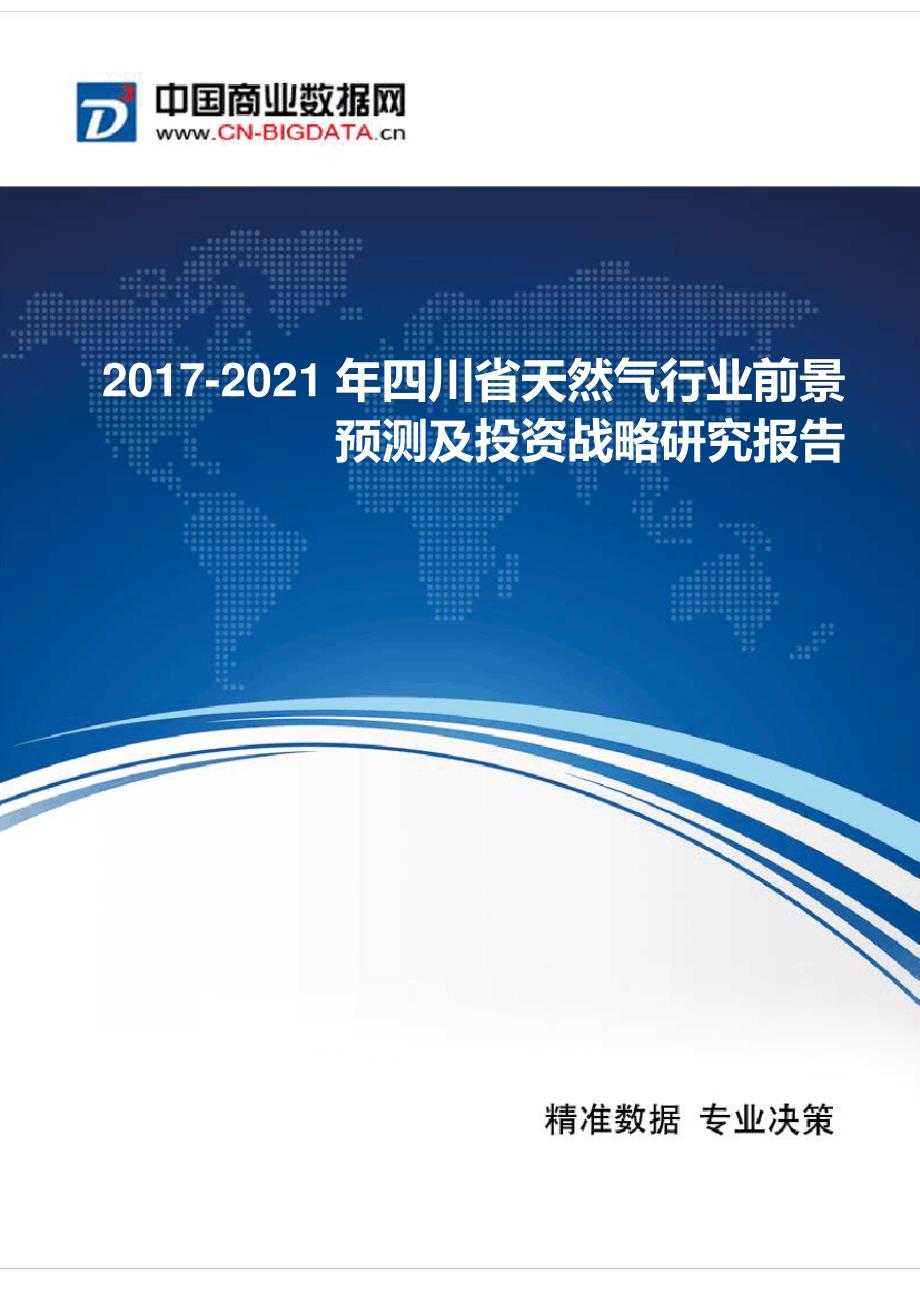 D³ 中国商业数据网
www.CN-BIGDATA.cn

2017-2021 年四川省天然气行业前景预测及投资战略研究报告

精准数据 专业决策